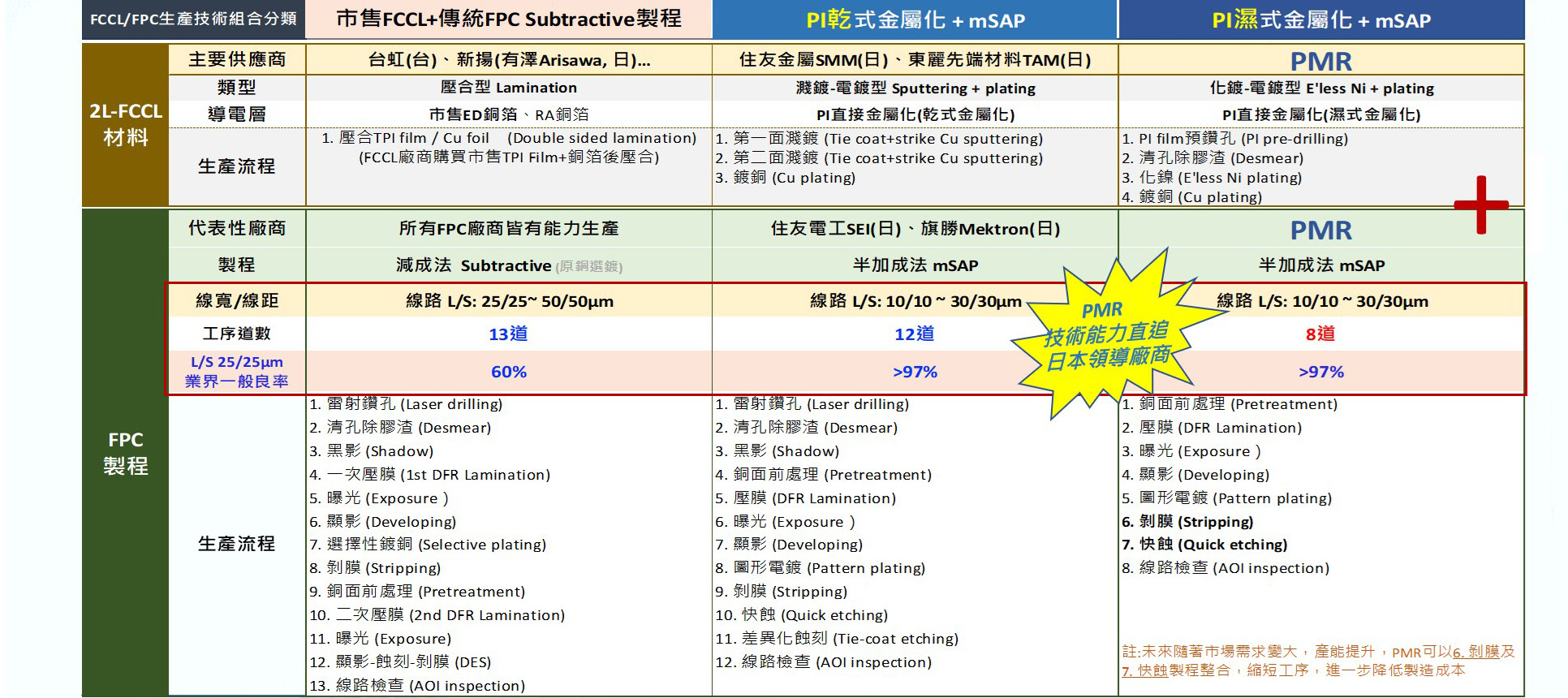 | FCCL/FPC生產技術組合分類 | | 市售FCCL+傳統FPC Subtractive製程 | PI乾式金屬化 + mSAP | PI濕式金屬化 + mSAP |
|---|---|---|---|---|
| 2L-FCCL材料 | 主要供應商 | 台虹(台)、新揚(有澤Arisawa, 日)... | 住友金屬SMM(日)、東麗先端材料TAM(日) | PMR |
| | 類型 | 壓合型 Lamination | 濺鍍-電鍍型 Sputtering + plating | 化鍍-電鍍型 E'less Ni + plating |
| | 導電層 | 市售ED銅箔、RA銅箔 | PI直接金屬化(乾式金屬化) | PI直接金屬化(濕式金屬化) |
| | 生產流程 | 1. 壓合TPI film / Cu foil (Double sided lamination) (FCCL廠商購買市售TPI Film+銅箔後壓合) | 1. 第一面濺鍍 (Tie coat+strike Cu sputtering) 2. 第二面濺鍍 (Tie coat+strike Cu sputtering) 3. 鍍銅 (Cu plating) | 1. PI film預鑽孔 (PI pre-drilling) 2. 清孔除膠渣 (Desmear) 3. 化鎳 (E'less Ni plating) 4. 鍍銅 (Cu plating) |
| FPC製程 | 代表性廠商 | 所有FPC廠商皆有能力生產 | 住友電工SEI(日)、旗勝Mektron(日) | PMR |
| | 製程 | 減成法 Subtractive (原銅選鍍) | 半加成法 mSAP | 半加成法 mSAP |
| | 線寬/線距 | 線路 L/S: 25/25~ 50/50μm | 線路 L/S: 10/10 ~ 30/30μm | 線路 L/S: 10/10 ~ 30/30μm |
| | 工序道數 | 13道 | 12道 | 8道 |
| | L/S 25/25μm 業界一般良率 | 60% | >97% | >97% |
| | 生產流程 | 1. 雷射鑽孔 (Laser drilling) 2. 清孔除膠渣 (Desmear) 3. 黑影 (Shadow) 4. 一次壓膜 (1st DFR Lamination) 5. 曝光 (Exposure ) 6. 顯影 (Developing) 7. 選擇性鍍銅 (Selective plating) 8. 剝膜 (Stripping) 9. 銅面前處理 (Pretreatment) 10. 二次壓膜 (2nd DFR Lamination) 11. 曝光 (Exposure) 12. 顯影-蝕刻-剝膜 (DES) 13. 線路檢查 (AOI inspection) | 1. 雷射鑽孔 (Laser drilling) 2. 清孔除膠渣 (Desmear) 3. 黑影 (Shadow) 4. 銅面前處理 (Pretreatment) 5. 壓膜 (DFR Lamination) 6. 曝光 (Exposure ) 7. 顯影 (Developing) 8. 圖形電鍍 (Pattern plating) 9. 剝膜 (Stripping) 10. 快蝕 (Quick etching) 11. 差異化蝕刻 (Tie-coat etching) 12. 線路檢查 (AOI inspection) | 1. 銅面前處理 (Pretreatment) 2. 壓膜 (DFR Lamination) 3. 曝光 (Exposure ) 4. 顯影 (Developing) 5. 圖形電鍍 (Pattern plating) 6. 剝膜 (Stripping) 7. 快蝕 (Quick etching) 8. 線路檢查 (AOI inspection) 註:未來隨著市場需求變大，產能提升，PMR可以6. 剝膜及7. 快蝕製程整合，縮短工序，進一步降低製造成本 |

PMR
技術能力直追
日本領導廠商